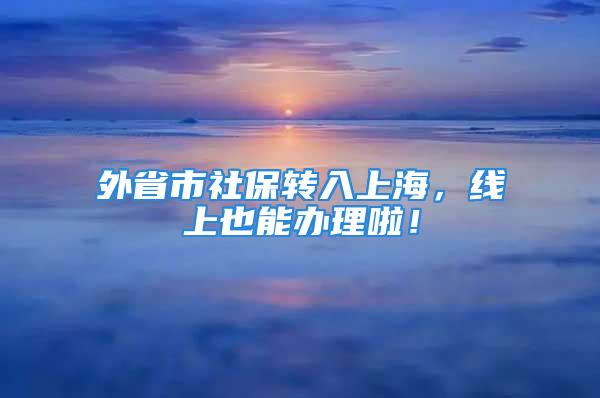 外省市社保转入上海，线上也能办理啦！